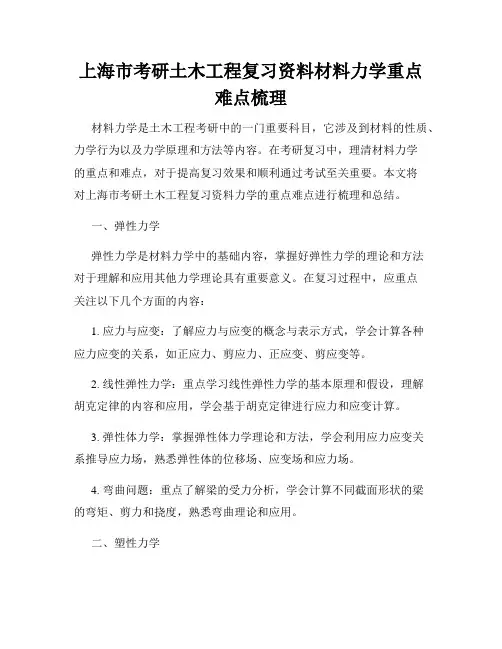 上海市考研土木工程复习资料材料力学重点难点梳理

材料力学是土木工程考研中的一门重要科目，它涉及到材料的性质、力学行为以及力学原理和方法等内容。在考研复习中，理清材料力学的重点和难点，对于提高复习效果和顺利通过考试至关重要。本文将对上海市考研土木工程复习资料力学的重点难点进行梳理和总结。

一、弹性力学

弹性力学是材料力学中的基础内容，掌握好弹性力学的理论和方法对于理解和应用其他力学理论具有重要意义。在复习过程中，应重点关注以下几个方面的内容：

1. 应力与应变：了解应力与应变的概念与表示方式，学会计算各种应力应变的关系，如正应力、剪应力、正应变、剪应变等。

2. 线性弹性力学：重点学习线性弹性力学的基本原理和假设，理解胡克定律的内容和应用，学会基于胡克定律进行应力和应变计算。

3. 弹性体力学：掌握弹性体力学理论和方法，学会利用应力应变关系推导应力场，熟悉弹性体的位移场、应变场和应力场。

4. 弯曲问题：重点了解梁的受力分析，学会计算不同截面形状的梁的弯矩、剪力和挠度，熟悉弯曲理论和应用。

二、塑性力学